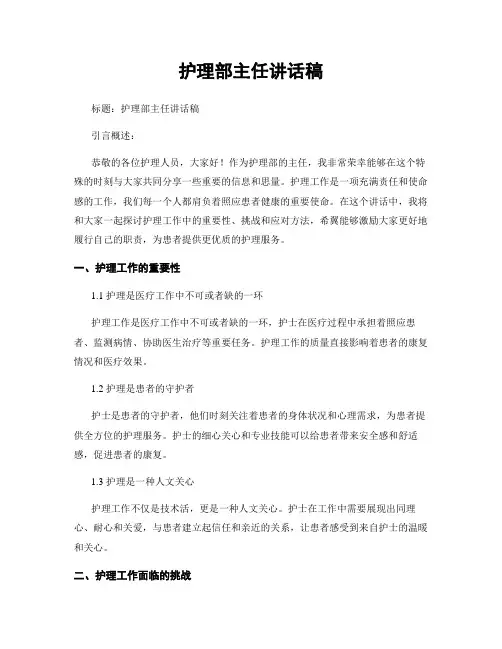 护理部主任讲话稿

标题：护理部主任讲话稿

引言概述：

恭敬的各位护理人员，大家好！作为护理部的主任，我非常荣幸能够在这个特殊的时刻与大家共同分享一些重要的信息和思量。护理工作是一项充满责任和使命感的工作，我们每一个人都肩负着照应患者健康的重要使命。在这个讲话中，我将和大家一起探讨护理工作中的重要性、挑战和应对方法，希翼能够激励大家更好地履行自己的职责，为患者提供更优质的护理服务。

一、护理工作的重要性

1.1 护理是医疗工作中不可或者缺的一环

护理工作是医疗工作中不可或者缺的一环，护士在医疗过程中承担着照应患者、监测病情、协助医生治疗等重要任务。护理工作的质量直接影响着患者的康复情况和医疗效果。

1.2 护理是患者的守护者

护士是患者的守护者，他们时刻关注着患者的身体状况和心理需求，为患者提供全方位的护理服务。护士的细心关心和专业技能可以给患者带来安全感和舒适感，促进患者的康复。

1.3 护理是一种人文关心

护理工作不仅是技术活，更是一种人文关心。护士在工作中需要展现出同理心、耐心和关爱，与患者建立起信任和亲近的关系，让患者感受到来自护士的温暖和关心。

二、护理工作面临的挑战